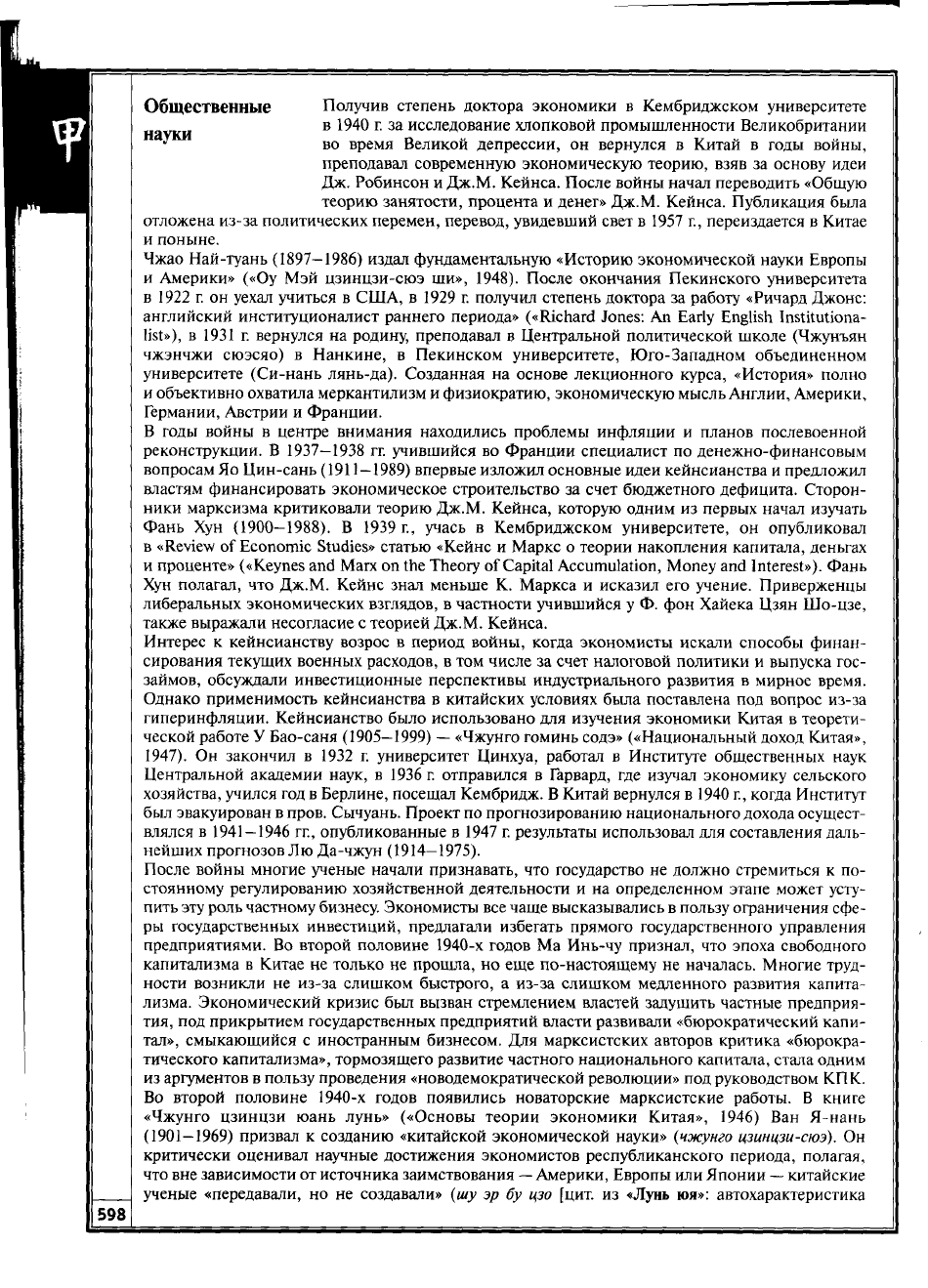 Общественные науки

Получив степень доктора экономики в Кембриджском университете в 1940 г. за исследование хлопковой промышленности Великобритании во время Великой депрессии, он вернулся в Китай в годы войны, преподавал современную экономическую теорию, взяв за основу идеи Дж. Робинсон и Дж.М. Кейнса. После войны начал переводить «Общую теорию занятости, процента и денег» Дж.М. Кейнса. Публикация была отложена из-за политических перемен, перевод, увидевший свет в 1957 г., переиздается в Китае и поныне.

Чжао Най-туань (1897–1986) издал фундаментальную «Историю экономической науки Европы и Америки» («Оу Мэй цзинцзи-сюэ ши», 1948). После окончания Пекинского университета в 1922 г. он уехал учиться в США, в 1929 г. получил степень доктора за работу «Ричард Джонс: английский институционалист раннего периода» («Richard Jones: An Early English Institutionalist»), в 1931 г. вернулся на родину, преподавал в Центральной политической школе (Чжунъян чжэнчжи сюэсяо) в Нанкине, в Пекинском университете, Юго-Западном объединенном университете (Си-нань лянь-да). Созданная на основе лекционного курса, «История» полно и объективно охватила меркантилизм и физиократию, экономическую мысль Англии, Америки, Германии, Австрии и Франции.

В годы войны в центре внимания находились проблемы инфляции и планов послевоенной реконструкции. В 1937–1938 гг. учившийся во Франции специалист по денежно-финансовым вопросам Яо Цин-сань (1911–1989) впервые изложил основные идеи кейнсианства и предложил властям финансировать экономическое строительство за счет бюджетного дефицита. Сторонники марксизма критиковали теорию Дж.М. Кейнса, которую одним из первых начал изучать Фань Хун (1900–1988). В 1939 г., учась в Кембриджском университете, он опубликовал в «Review of Economic Studies» статью «Кейнс и Маркс о теории накопления капитала, деньгах и проценте» («Keynes and Marx on the Theory of Capital Accumulation, Money and Interest»). Фань Хун полагал, что Дж.М. Кейнс знал меньше К. Маркса и исказил его учение. Приверженцы либеральных экономических взглядов, в частности учившийся у Ф. фон Хайека Цзян Шо-цзе, также выражали несогласие с теорией Дж.М. Кейнса.

Интерес к кейнсианству возрос в период войны, когда экономисты искали способы финансирования текущих военных расходов, в том числе за счет налоговой политики и выпуска госзаймов, обсуждали инвестиционные перспективы индустриального развития в мирное время. Однако применимость кейнсианства в китайских условиях была поставлена под вопрос из-за гиперинфляции. Кейнсианство было использовано для изучения экономики Китая в теоретической работе У Бао-саня (1905–1999) — «Чжунго гоминь содэ» («Национальный доход Китая», 1947). Он закончил в 1932 г. университет Цинхуа, работал в Институте общественных наук Центральной академии наук, в 1936 г. отправился в Гарвард, где изучал экономику сельского хозяйства, учился год в Берлине, посещал Кембридж. В Китай вернулся в 1940 г., когда Институт был эвакуирован в пров. Сычуань. Проект по прогнозированию национального дохода осуществлялся в 1941–1946 гг., опубликованные в 1947 г. результаты использовал для составления дальнейших прогнозов Лю Да-чжун (1914–1975).

После войны многие ученые начали признавать, что государство не должно стремиться к постоянному регулированию хозяйственной деятельности и на определенном этапе может уступить эту роль частному бизнесу. Экономисты все чаще высказывались в пользу ограничения сферы государственных инвестиций, предлагали избегать прямого государственного управления предприятиями. Во второй половине 1940-х годов Ма Инь-чу признал, что эпоха свободного капитализма в Китае не только не прошла, но еще по-настоящему не началась. Многие трудности возникли не из-за слишком быстрого, а из-за слишком медленного развития капитализма. Экономический кризис был вызван стремлением властей задушить частные предприятия, под прикрытием государственных предприятий власти развивали «бюрократический капитал», смыкающийся с иностранным бизнесом. Для марксистских авторов критика «бюрократического капитализма», тормозящего развитие частного национального капитала, стала одним из аргументов в пользу проведения «новодемократической революции» под руководством КПК.

Во второй половине 1940-х годов появились новаторские марксистские работы. В книге «Чжунго цзинцзи юань лунь» («Основы теории экономики Китая», 1946) Ван Я-нань (1901–1969) призвал к созданию «китайской экономической науки» (чжунго цзинцзи-сюэ). Он критически оценивал научные достижения экономистов республиканского периода, полагая, что вне зависимости от источника заимствования — Америки, Европы или Японии — китайские ученые «передавали, но не создавали» (шу эр бу цзо [цит. из «Лунь юя»: автохарактеристика

598